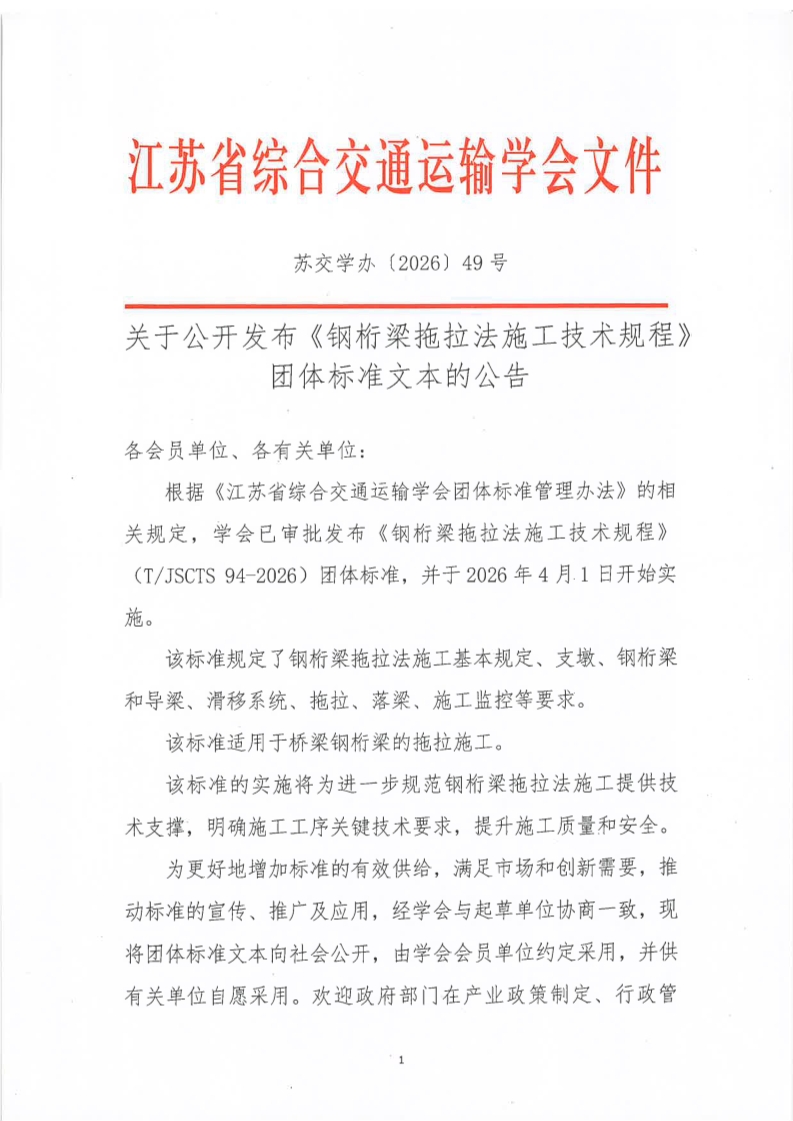 江苏省综合交通运输学会文件

苏交学办〔2026〕49号

关于公开发布《钢桁梁拖拉法施工技术规程》团体标准文本的公告

各会员单位、各有关单位：

根据《江苏省综合交通运输学会团体标准管理办法》的相关规定，学会已审批发布《钢桁梁拖拉法施工技术规程》（T/JSCTS 94-2026）团体标准，并于2026年4月1日开始实施。

该标准规定了钢桁梁拖拉法施工基本规定、支墩、钢桁梁和导梁、滑移系统、拖拉、落梁、施工监控等要求。

该标准适用于桥梁钢桁梁的拖拉施工。

该标准的实施将为进一步规范钢桁梁拖拉法施工提供技术支撑，明确施工工序关键技术要求，提升施工质量和安全。

为更好地增加标准的有效供给，满足市场和创新需要，推动标准的宣传、推广及应用，经学会与起草单位协商一致，现将团体标准文本向社会公开，由学会会员单位约定采用，并供有关单位自愿采用。欢迎政府部门在产业政策制定、行政管

1